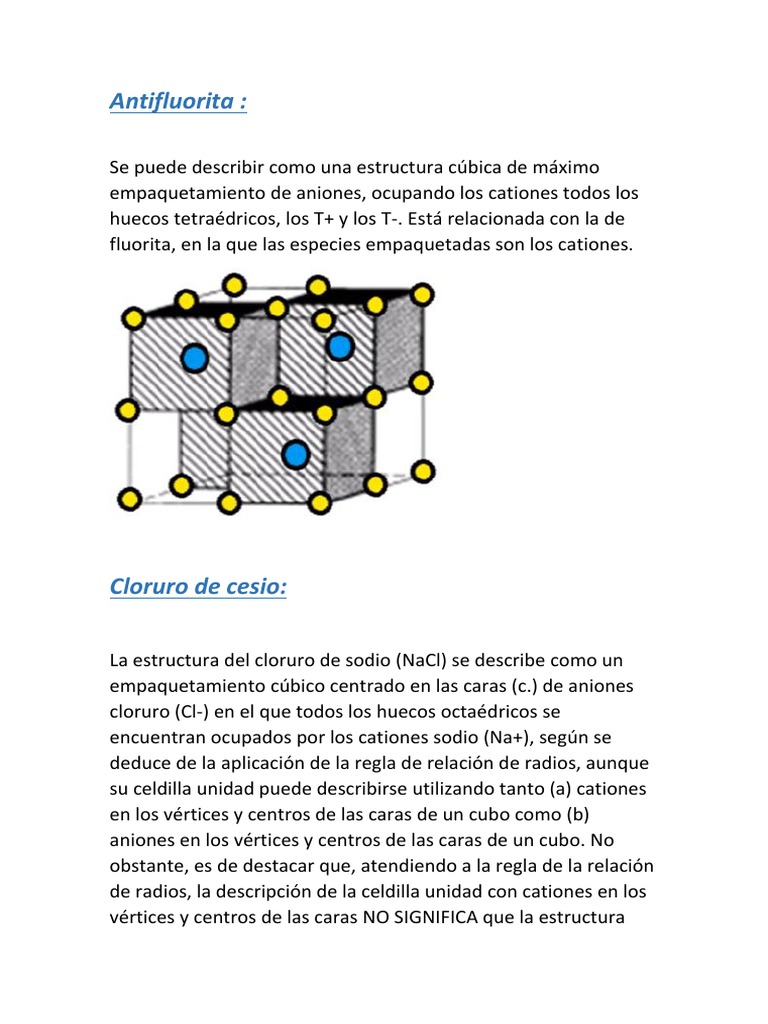 Antifluorita :

Se puede describir como una estructura cúbica de máximo empaquetamiento de aniones, ocupando los cationes todos los huecos tetraédricos, los T+ y los T-. Está relacionada con la de fluorita, en la que las especies empaquetadas son los cationes.

Cloruro de cesio:

La estructura del cloruro de sodio (NaCl) se describe como un empaquetamiento cúbico centrado en las caras (c.) de aniones cloruro (Cl-) en el que todos los huecos octaédricos se encuentran ocupados por los cationes sodio (Na+), según se deduce de la aplicación de la regla de relación de radios, aunque su celdilla unidad puede describirse utilizando tanto (a) cationes en los vértices y centros de las caras de un cubo como (b) aniones en los vértices y centros de las caras de un cubo. No obstante, es de destacar que, atendiendo a la regla de la relación de radios, la descripción de la celdilla unidad con cationes en los vértices y centros de las caras NO SIGNIFICA que la estructura